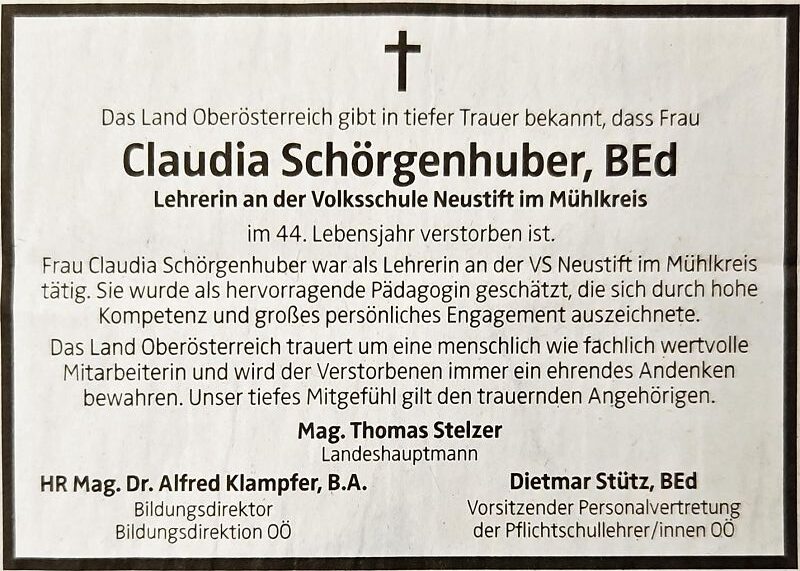 Das Land Oberösterreich gibt in tiefer Trauer bekannt, dass Frau

Claudia Schörgenhuber, BEd

Lehrerin an der Volksschule Neustift im Mühlkreis

im 44. Lebensjahr verstorben ist.

Frau Claudia Schörgenhuber war als Lehrerin an der VS Neustift im Mühlkreis tätig. Sie wurde als hervorragende Pädagogin geschätzt, die sich durch hohe Kompetenz und großes persönliches Engagement auszeichnete.

Das Land Oberösterreich trauert um eine menschlich wie fachlich wertvolle Mitarbeiterin und wird der Verstorbenen immer ein ehrendes Andenken bewahren. Unser tiefes Mitgefühl gilt den trauernden Angehörigen.

Mag. Thomas Stelzer
Landeshauptmann

HR Mag. Dr. Alfred Klampfer, B.A.
Bildungsdirektor
Bildungsdirektion OÖ

Dietmar Stütz, BEd
Vorsitzender Personalvertretung
der Pflichtschullehrer/innen OÖ